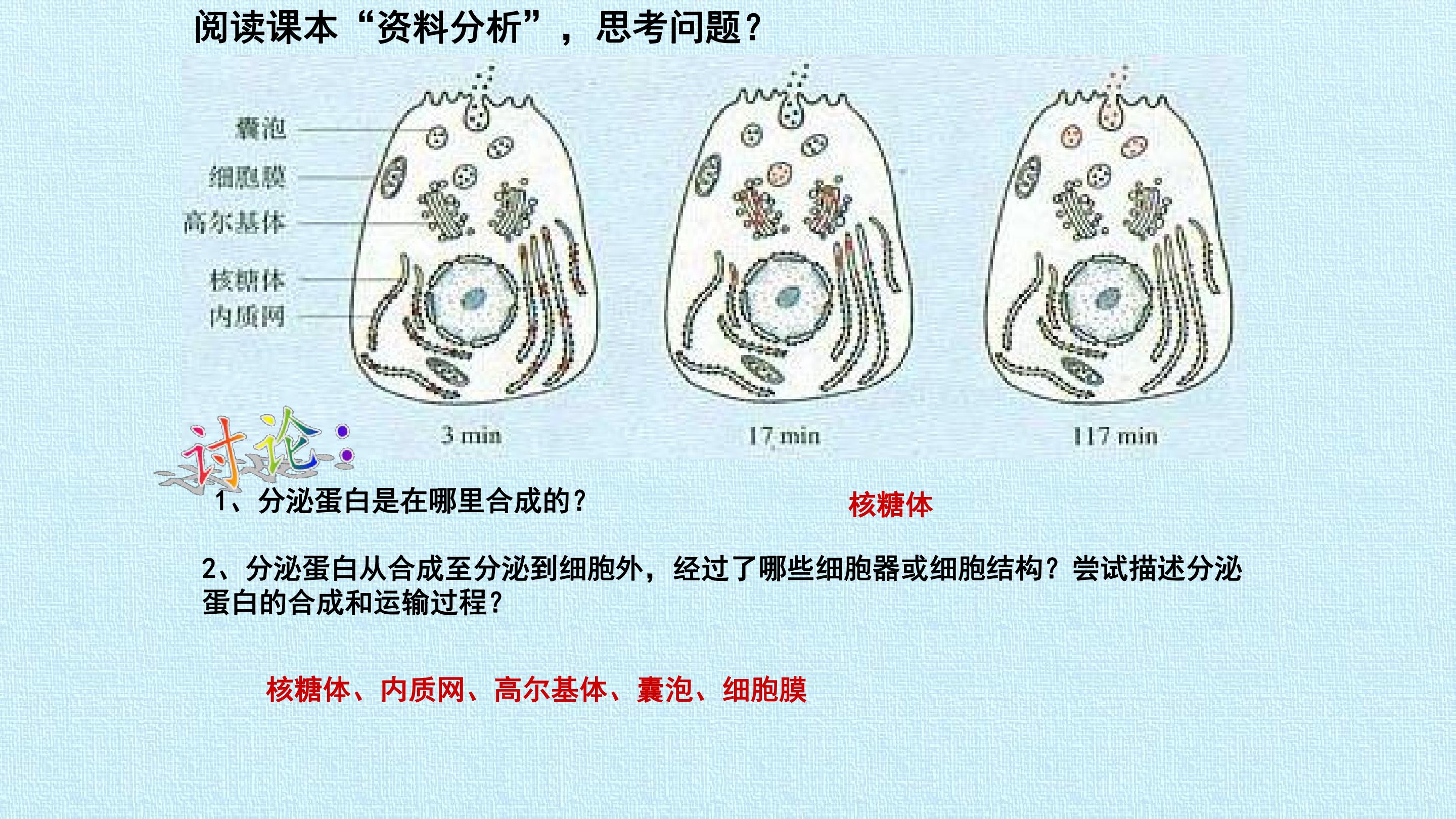 阅读课本“资料分析”，思考问题？

囊泡
细胞膜
高尔基体
核糖体
内质网

3 min
17 min
117 min

讨论：

1、分泌蛋白是在哪里合成的？

核糖体

2、分泌蛋白从合成至分泌到细胞外，经过了哪些细胞器或细胞结构？尝试描述分泌蛋白的合成和运输过程？

核糖体、内质网、高尔基体、囊泡、细胞膜